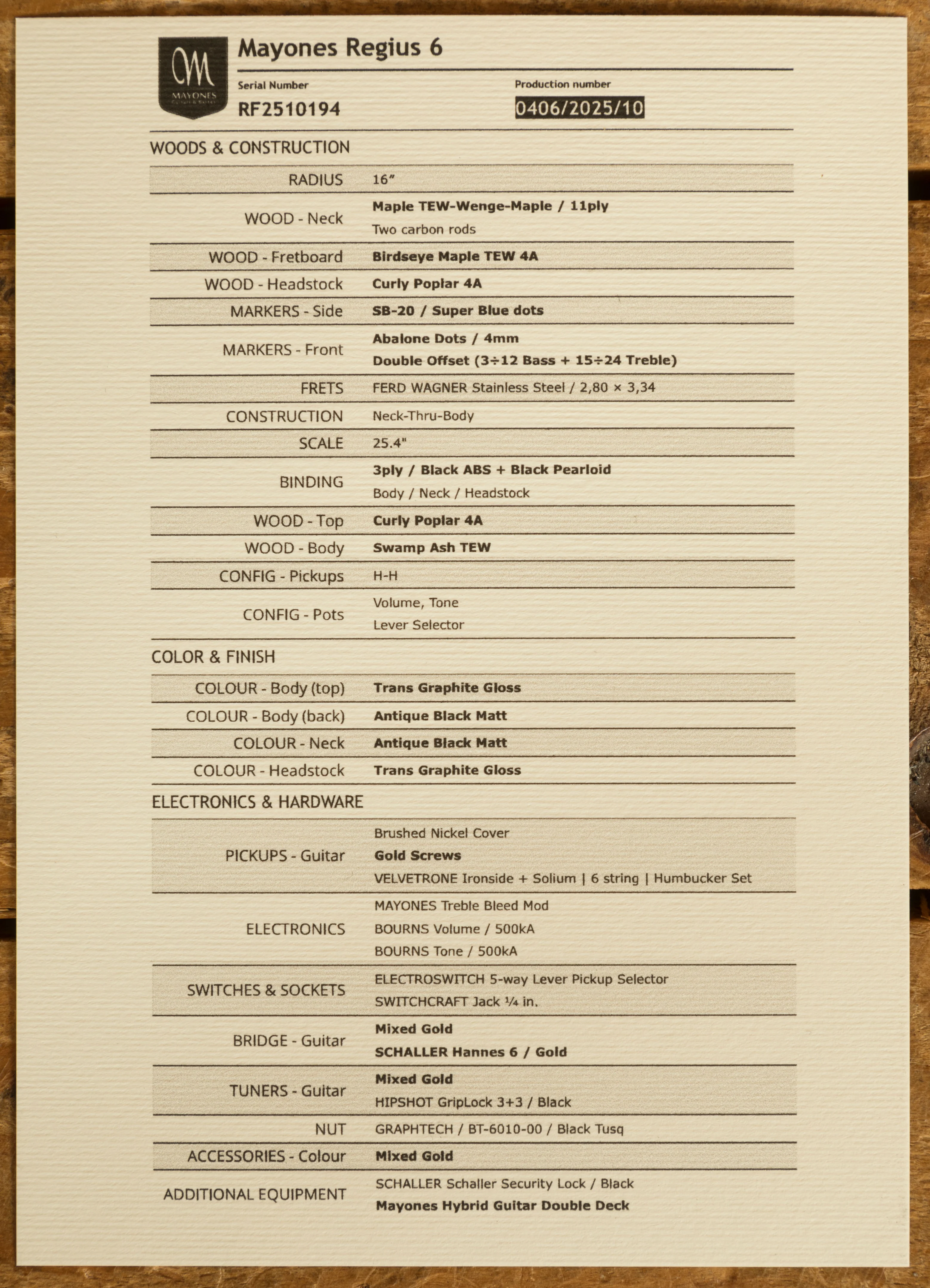 MAYONES

Mayones Regius 6

Serial Number
RF2510194

Production number
0406/2025/10

WOODS & CONSTRUCTION

RADIUS
16"

WOOD - Neck
Maple TEW-Wenge-Maple / 11ply
Two carbon rods

WOOD - Fretboard
Birdseye Maple TEW 4A

WOOD - Headstock
Curly Poplar 4A

MARKERS - Side
SB-20 / Super Blue dots

MARKERS - Front
Abalone Dots / 4mm
Double Offset (3÷12 Bass + 15÷24 Treble)

FRETS
FERD WAGNER Stainless Steel / 2,80 × 3,34

CONSTRUCTION
Neck-Thru-Body

SCALE
25.4"

BINDING
3ply / Black ABS + Black Pearloid
Body / Neck / Headstock

WOOD - Top
Curly Poplar 4A

WOOD - Body
Swamp Ash TEW

CONFIG - Pickups
H-H

CONFIG - Pots
Volume, Tone
Lever Selector

COLOR & FINISH

COLOUR - Body (top)
Trans Graphite Gloss

COLOUR - Body (back)
Antique Black Matt

COLOUR - Neck
Antique Black Matt

COLOUR - Headstock
Trans Graphite Gloss

ELECTRONICS & HARDWARE

PICKUPS - Guitar
Brushed Nickel Cover
Gold Screws
VELVETRONE Ironside + Solium | 6 string | Humbucker Set

ELECTRONICS
MAYONES Treble Bleed Mod
BOURNS Volume / 500kA
BOURNS Tone / 500kA

SWITCHES & SOCKETS
ELECTROSWITCH 5-way Lever Pickup Selector
SWITCHCRAFT Jack ¼ in.

BRIDGE - Guitar
Mixed Gold
SCHALLER Hannes 6 / Gold

TUNERS - Guitar
Mixed Gold
HIPSHOT GripLock 3+3 / Black

NUT
GRAPHTECH / BT-6010-00 / Black Tusq

ACCESSORIES - Colour
Mixed Gold

ADDITIONAL EQUIPMENT
SCHALLER Schaller Security Lock / Black
Mayones Hybrid Guitar Double Deck